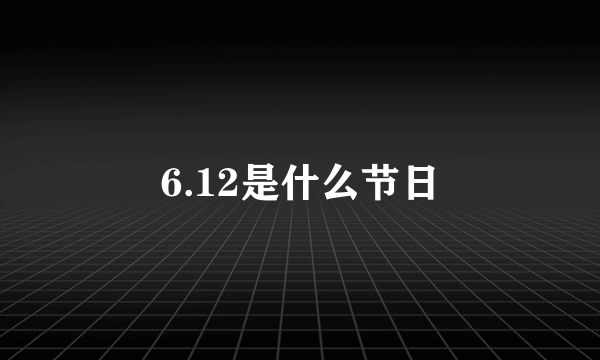 6.12是什么节日